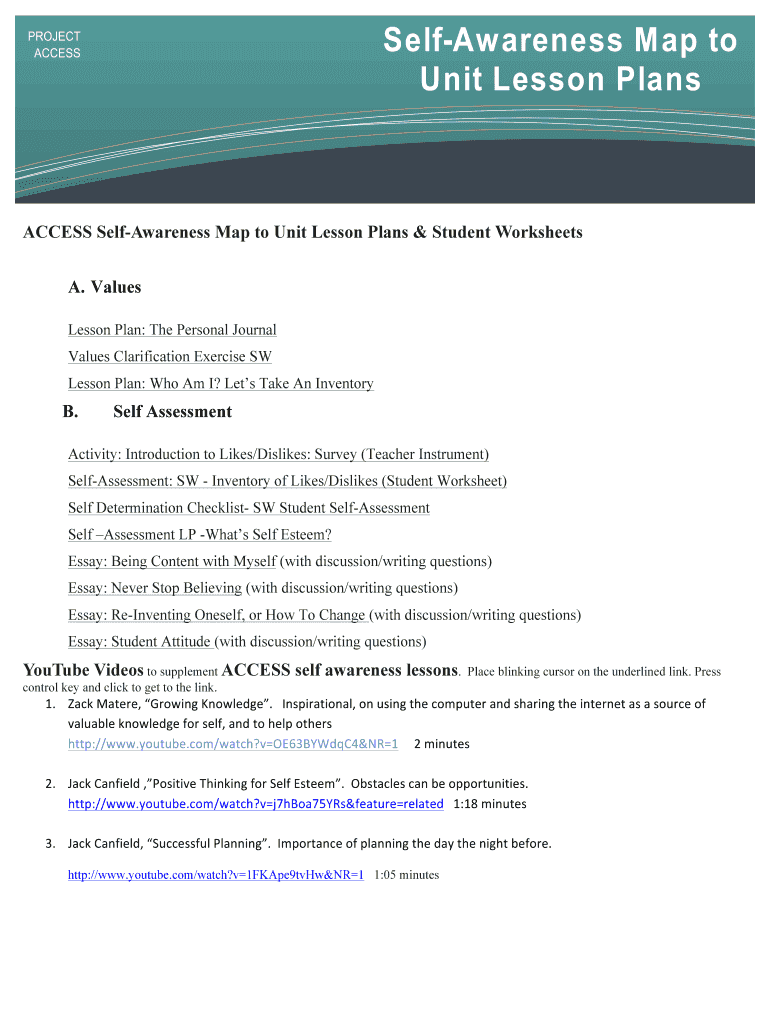 PROJECT ACCESS

Self-Awareness Map to Unit Lesson Plans

ACCESS Self-Awareness Map to Unit Lesson Plans & Student Worksheets

A. Values

Lesson Plan: The Personal Journal

Values Clarification Exercise SW

Lesson Plan: Who Am I? Let's Take An Inventory

B. Self Assessment

Activity: Introduction to Likes/Dislikes: Survey (Teacher Instrument)

Self-Assessment: SW - Inventory of Likes/Dislikes (Student Worksheet)

Self Determination Checklist- SW Student Self-Assessment

Self –Assessment LP -What's Self Esteem?

Essay: Being Content with Myself (with discussion/writing questions)

Essay: Never Stop Believing (with discussion/writing questions)

Essay: Re-Inventing Oneself, or How To Change (with discussion/writing questions)

Essay: Student Attitude (with discussion/writing questions)

YouTube Videos to supplement ACCESS self awareness lessons. Place blinking cursor on the underlined link. Press control key and click to get to the link.

1. Zack Matere, "Growing Knowledge". Inspirational, on using the computer and sharing the internet as a source of valuable knowledge for self, and to help others
http://www.youtube.com/watch?v=OE63BYWdqC4&NR=1 2 minutes

2. Jack Canfield ,"Positive Thinking for Self Esteem". Obstacles can be opportunities.
http://www.youtube.com/watch?v=j7hBoa75YRs&feature=related 1:18 minutes

3. Jack Canfield, "Successful Planning". Importance of planning the day the night before.

http://www.youtube.com/watch?v=1FKApe9tvHw&NR=1 1:05 minutes